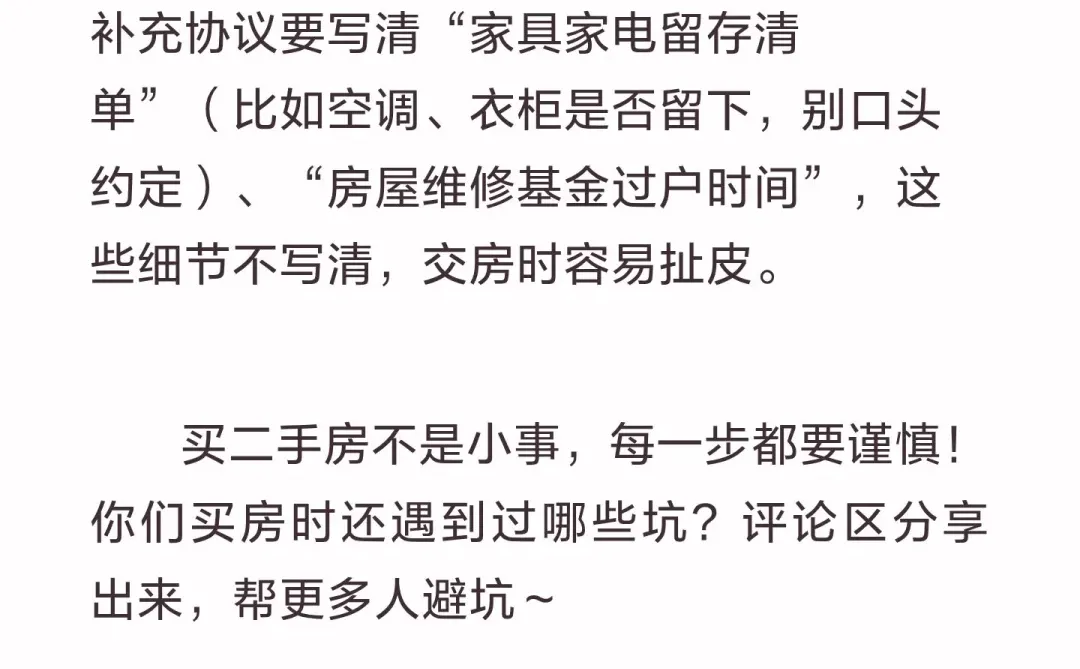 补充协议要写清“家具家电留存清单”（比如空调、衣柜是否留下，别口头约定）、“房屋维修基金过户时间”，这些细节不写清，交房时容易扯皮。

买二手房不是小事，每一步都要谨慎！你们买房时还遇到过哪些坑？评论区分享出来，帮更多人避坑～